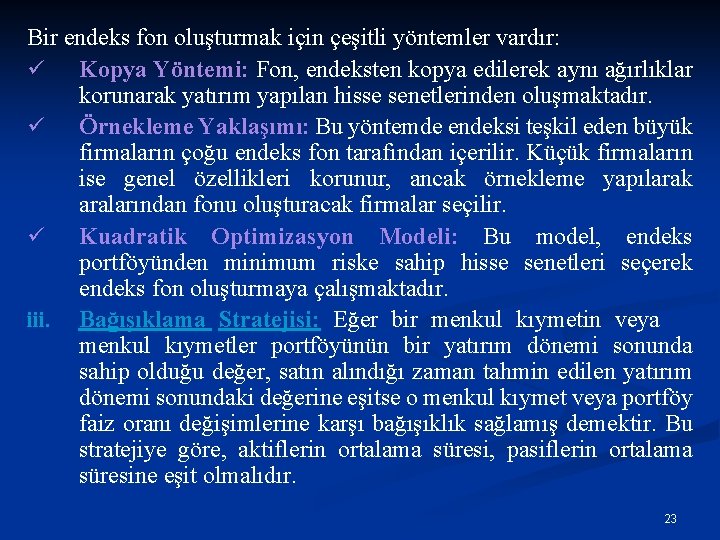 Bir endeks fon oluşturmak için çeşitli yöntemler vardır:

✓ Kopya Yöntemi: Fon, endeksten kopya edilerek aynı ağırlıklar korunarak yatırım yapılan hisse senetlerinden oluşmaktadır.

✓ Örnekleme Yaklaşımı: Bu yöntemde endeksi teşkil eden büyük firmaların çoğu endeks fon tarafından içerilir. Küçük firmaların ise genel özellikleri korunur, ancak örnekleme yapılarak aralarından fonu oluşturacak firmalar seçilir.

✓ Kuadratik Optimizasyon Modeli: Bu model, endeks portföyünden minimum riske sahip hisse senetleri seçerek endeks fon oluşturmaya çalışmaktadır.

iii. Bağışıklama Stratejisi: Eğer bir menkul kıymetin veya menkul kıymetler portföyünün bir yatırım dönemi sonunda sahip olduğu değer, satın alındığı zaman tahmin edilen yatırım dönemi sonundaki değerine eşitse o menkul kıymet veya portföy faiz oranı değişimlerine karşı bağışıklık sağlamış demektir. Bu stratejiye göre, aktiflerin ortalama süresi, pasiflerin ortalama süresine eşit olmalıdır.

23